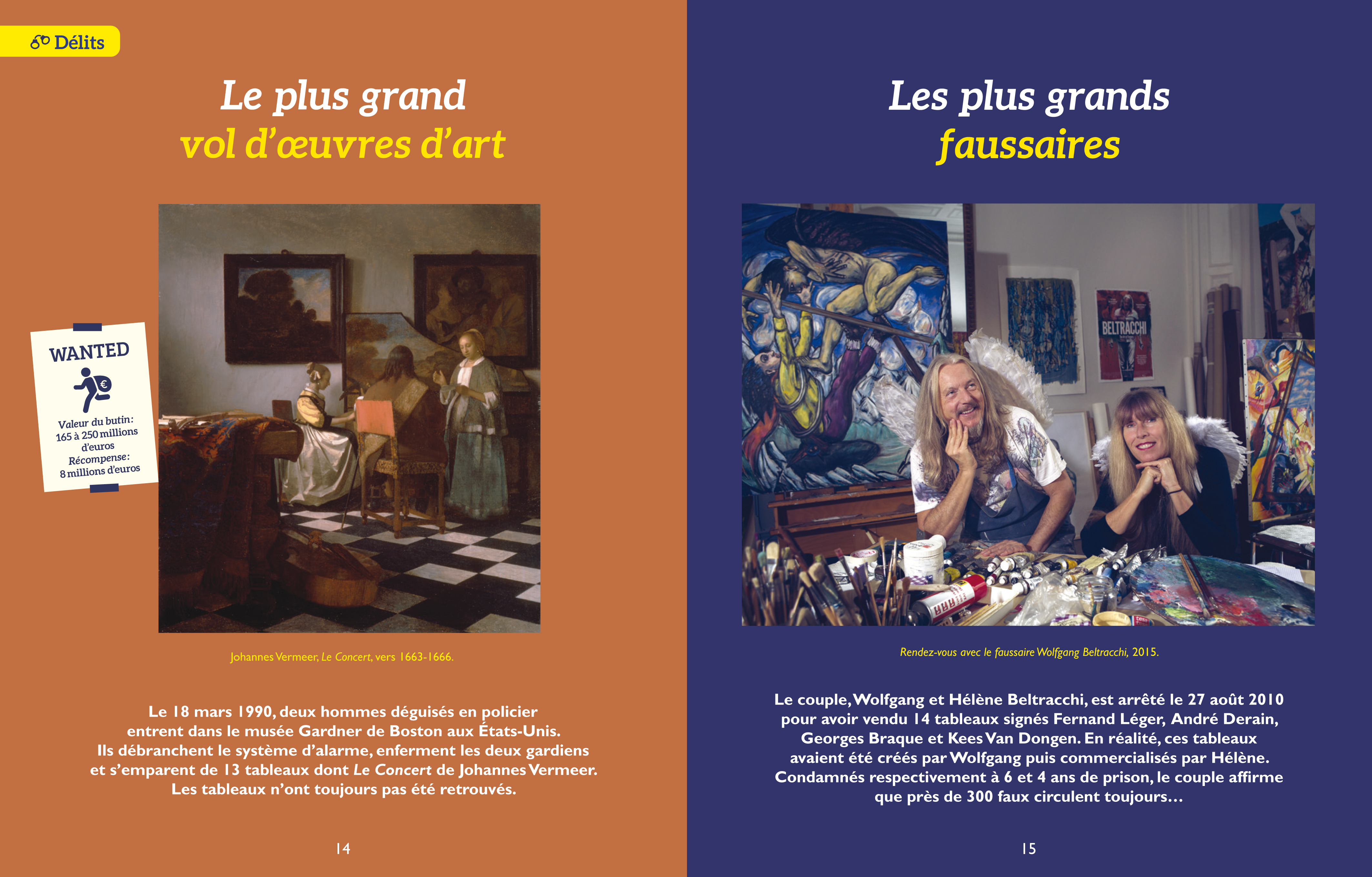 Délits

Le plus grand
vol d'œuvres d'art

WANTED

Valeur du butin:
165 à 250 millions
d'euros
Récompense:
8 millions d'euros

Johannes Vermeer, Le Concert, vers 1663-1666.

Le 18 mars 1990, deux hommes déguisés en policier entrent dans le musée Gardner de Boston aux États-Unis. Ils débranchent le système d'alarme, enferment les deux gardiens et s'emparent de 13 tableaux dont Le Concert de Johannes Vermeer. Les tableaux n'ont toujours pas été retrouvés.

14

Les plus grands
faussaires

BELTRACCHI

Rendez-vous avec le faussaire Wolfgang Beltracchi, 2015.

Le couple, Wolfgang et Hélène Beltracchi, est arrêté le 27 août 2010 pour avoir vendu 14 tableaux signés Fernand Léger, André Derain, Georges Braque et Kees Van Dongen. En réalité, ces tableaux avaient été créés par Wolfgang puis commercialisés par Hélène. Condamnés respectivement à 6 et 4 ans de prison, le couple affirme que près de 300 faux circulent toujours…

15